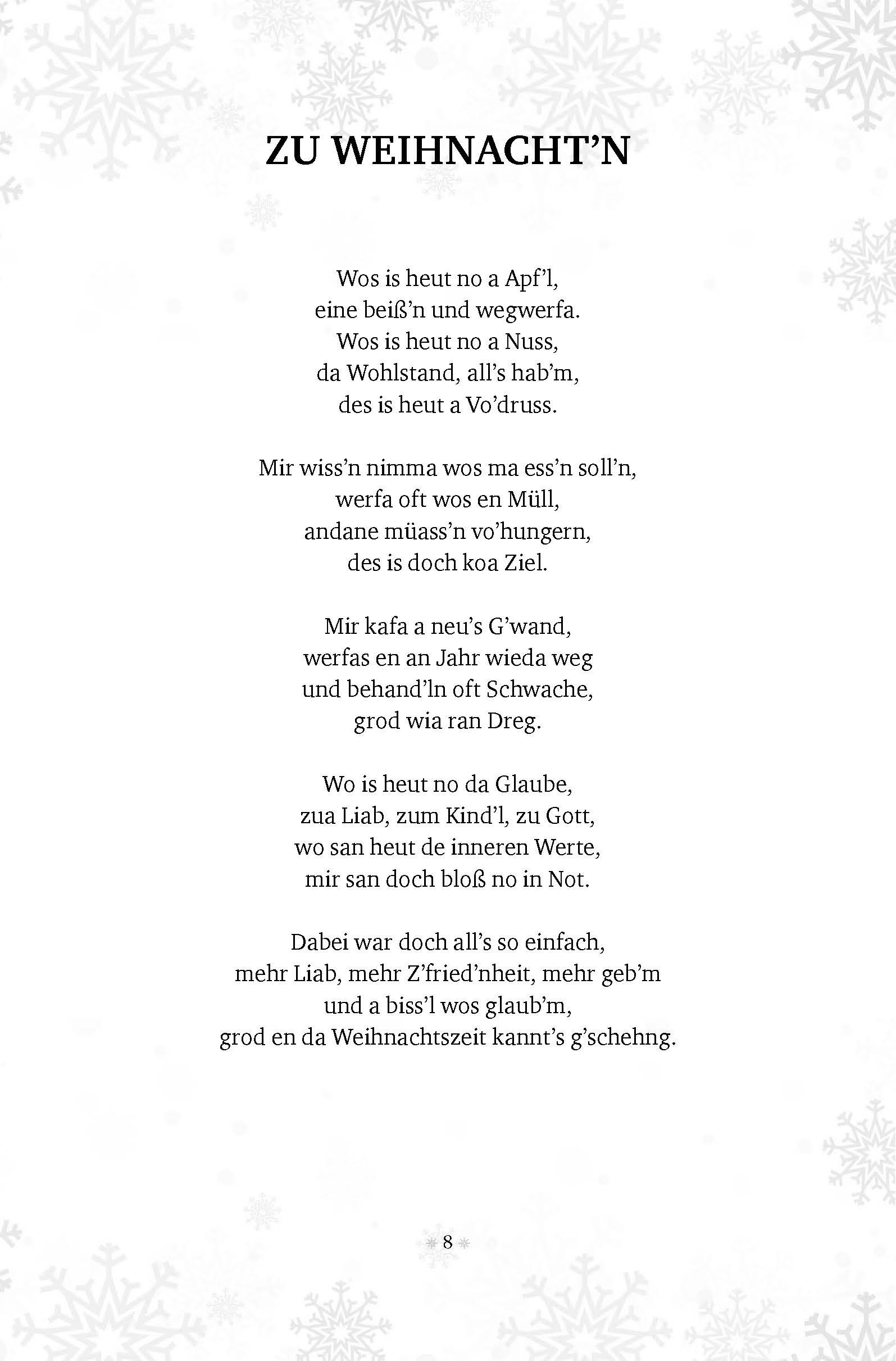 ZU WEIHNACHT'N

Wos is heut no a Apf'l,
eine beiß'n und wegwerfa.
Wos is heut no a Nuss,
da Wohlstand, all's hab'm,
des is heut a Vo'druss.

Mir wiss'n nimma wos ma ess'n soll'n,
werfa oft wos en Müll,
andane müass'n vo'hungern,
des is doch koa Ziel.

Mir kafa a neu's G'wand,
werfas en an Jahr wieda weg
und behand'ln oft Schwache,
grod wia ran Dreg.

Wo is heut no da Glaube,
zua Liab, zum Kind'l, zu Gott,
wo san heut de inneren Werte,
mir san doch bloß no in Not.

Dabei war doch all's so einfach,
mehr Liab, mehr Z'fried'nheit, mehr geb'm
und a biss'l wos glaub'm,
grod en da Weihnachtszeit kannt's g'schehng.

8